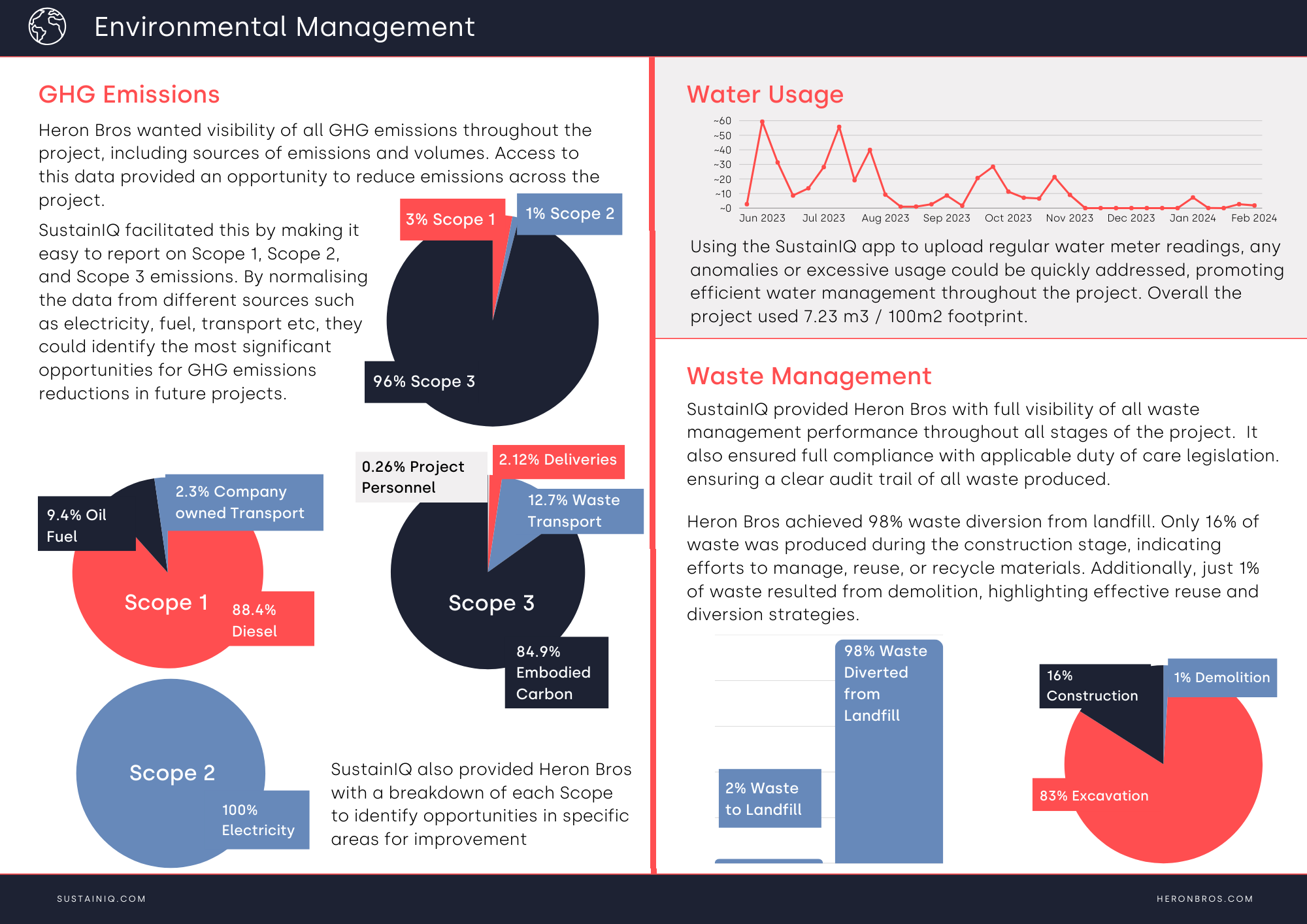 Environmental Management

GHG Emissions

Heron Bros wanted visibility of all GHG emissions throughout the project, including sources of emissions and volumes. Access to this data provided an opportunity to reduce emissions across the project.

SustainIQ facilitated this by making it easy to report on Scope 1, Scope 2, and Scope 3 emissions. By normalising the data from different sources such as electricity, fuel, transport etc, they could identify the most significant opportunities for GHG emissions reductions in future projects.

3% Scope 1
1% Scope 2
96% Scope 3

9.4% Oil Fuel
2.3% Company owned Transport
Scope 1
88.4% Diesel

0.26% Project Personnel
2.12% Deliveries
12.7% Waste Transport
Scope 3
84.9% Embodied Carbon

Scope 2
100% Electricity

SustainIQ also provided Heron Bros with a breakdown of each Scope to identify opportunities in specific areas for improvement

Water Usage

~60
~50
~40
~30
~20
~10
~0
Jun 2023 Jul 2023 Aug 2023 Sep 2023 Oct 2023 Nov 2023 Dec 2023 Jan 2024 Feb 2024

Using the SustainIQ app to upload regular water meter readings, any anomalies or excessive usage could be quickly addressed, promoting efficient water management throughout the project. Overall the project used 7.23 m3 / 100m2 footprint.

Waste Management

SustainIQ provided Heron Bros with full visibility of all waste management performance throughout all stages of the project. It also ensured full compliance with applicable duty of care legislation. ensuring a clear audit trail of all waste produced.

Heron Bros achieved 98% waste diversion from landfill. Only 16% of waste was produced during the construction stage, indicating efforts to manage, reuse, or recycle materials. Additionally, just 1% of waste resulted from demolition, highlighting effective reuse and diversion strategies.

98% Waste Diverted from Landfill
2% Waste to Landfill

16% Construction
1% Demolition
83% Excavation

SUSTAINIQ.COM
HERONBROS.COM